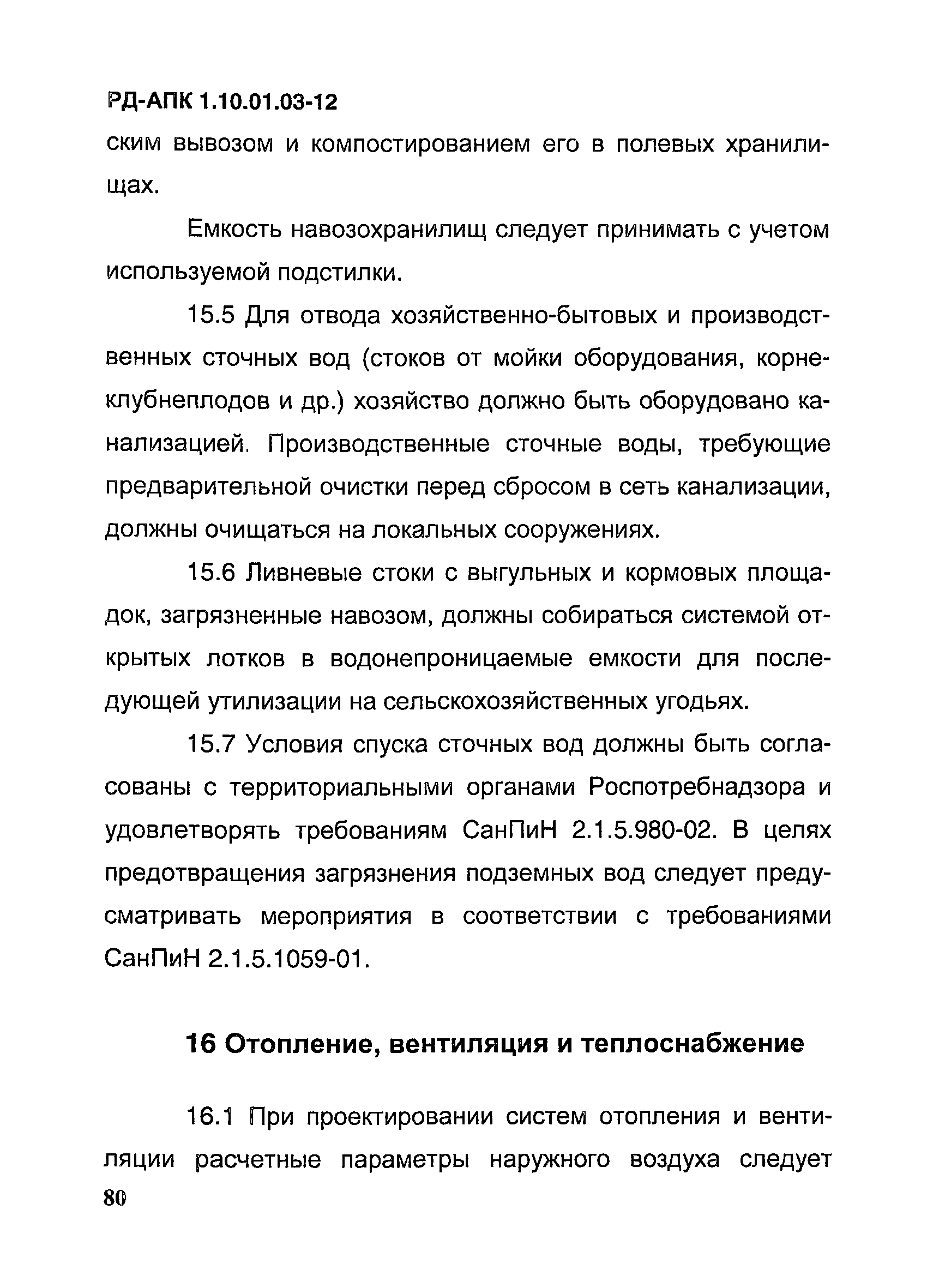 РД-АПК 1.10.01.03-12

ским вывозом и компостированием его в полевых хранилищах.

Емкость навозохранилищ следует принимать с учетом используемой подстилки.

15.5 Для отвода хозяйственно-бытовых и производственных сточных вод (стоков от мойки оборудования, корнеклубнеплодов и др.) хозяйство должно быть оборудовано канализацией. Производственные сточные воды, требующие предварительной очистки перед сбросом в сеть канализации, должны очищаться на локальных сооружениях.

15.6 Ливневые стоки с выгульных и кормовых площадок, загрязненные навозом, должны собираться системой открытых лотков в водонепроницаемые емкости для последующей утилизации на сельскохозяйственных угодьях.

15.7 Условия спуска сточных вод должны быть согласованы с территориальными органами Роспотребнадзора и удовлетворять требованиям СанПиН 2.1.5.980-02. В целях предотвращения загрязнения подземных вод следует предусматривать мероприятия в соответствии с требованиями СанПиН 2.1.5.1059-01.

16 Отопление, вентиляция и теплоснабжение

16.1 При проектировании систем отопления и вентиляции расчетные параметры наружного воздуха следует

80